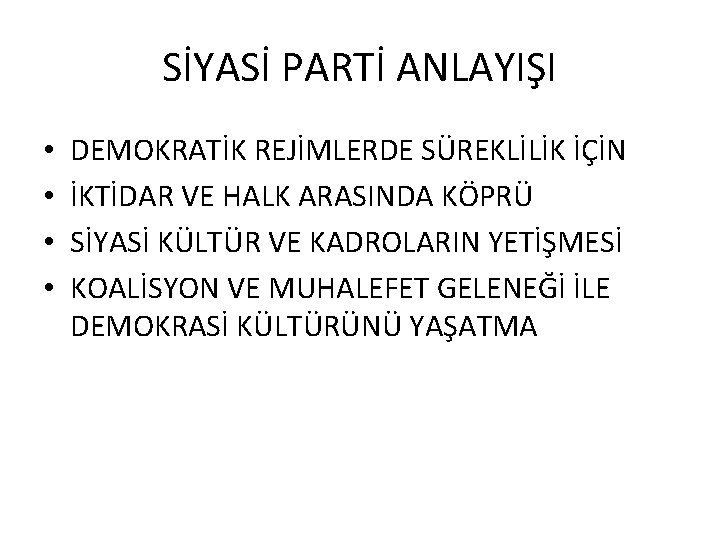 SİYASİ PARTİ ANLAYIŞI

• DEMOKRATİK REJİMLERDE SÜREKLİLİK İÇİN
• İKTİDAR VE HALK ARASINDA KÖPRÜ
• SİYASİ KÜLTÜR VE KADROLARIN YETİŞMESİ
• KOALİSYON VE MUHALEFET GELENEĞİ İLE DEMOKRASİ KÜLTÜRÜNÜ YAŞATMA